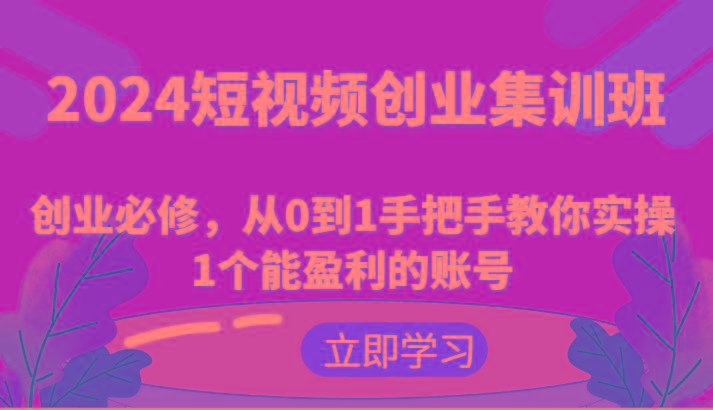 2024短视频创业集训班

创业必修，从0到1手把手教你实操1个能盈利的账号

立即学习